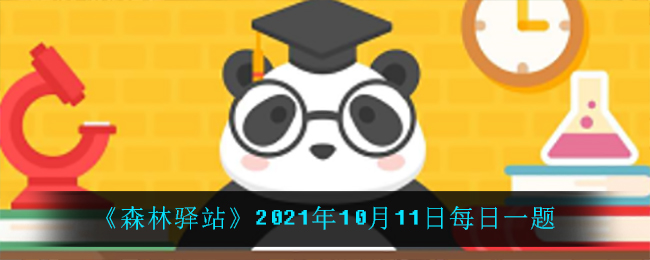 《森林驿站》2021年10月11日每日一题